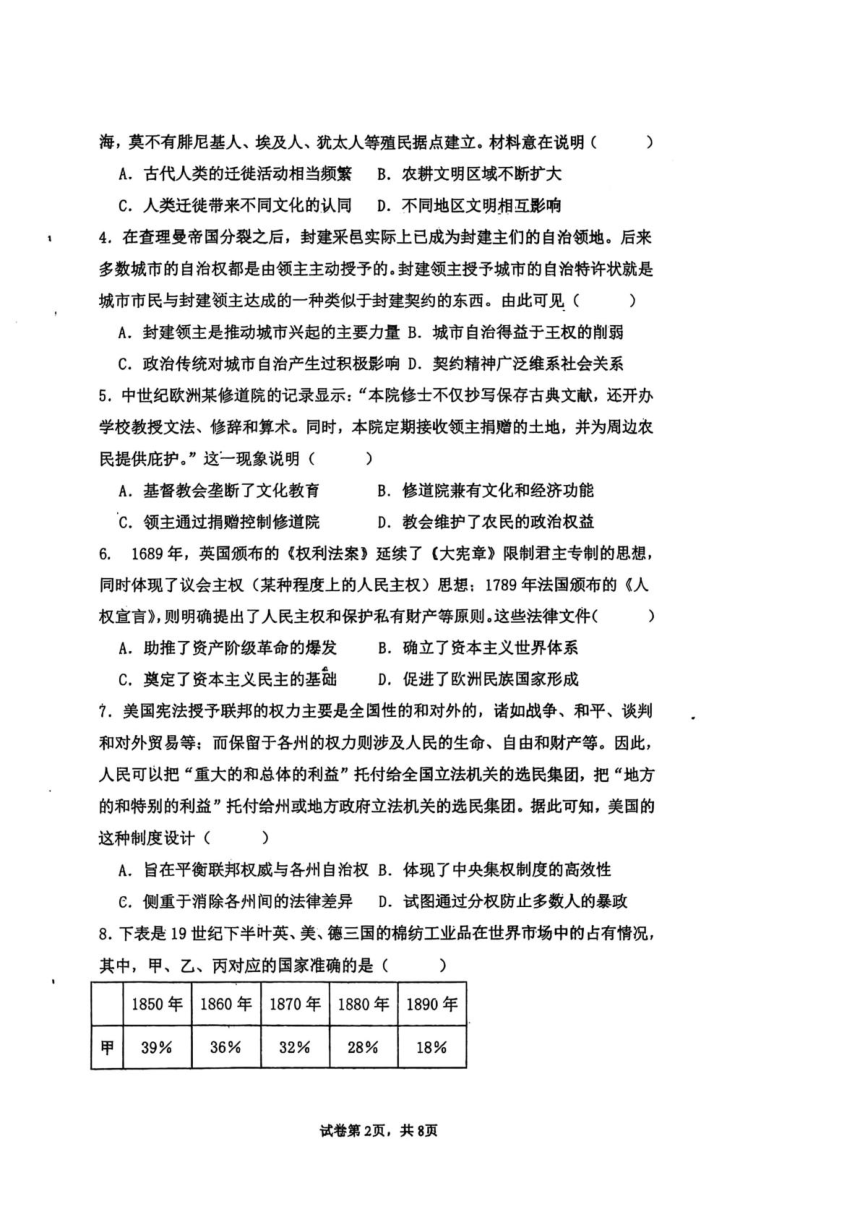 海，莫不有腓尼基人、埃及人、犹太人等殖民据点建立。材料意在说明（　　）

A. 古代人类的迁徙活动相当频繁　B. 农耕文明区域不断扩大

C. 人类迁徙带来不同文化的认同　D. 不同地区文明相互影响

4. 在查理曼帝国分裂之后，封建采邑实际上已成为封建主们的自治领地。后来多数城市的自治权都是由领主主动授予的。封建领主授予城市的自治特许状就是城市市民与封建领主达成的一种类似于封建契约的东西。由此可见（　　）

A. 封建领主是推动城市兴起的主要力量 B. 城市自治得益于王权的削弱

C. 政治传统对城市自治产生过积极影响 D. 契约精神广泛维系社会关系

5. 中世纪欧洲某修道院的记录显示："本院修士不仅抄写保存古典文献，还开办学校教授文法、修辞和算术。同时，本院定期接收领主捐赠的土地，并为周边农民提供庇护。"这一现象说明（　　）

A. 基督教会垄断了文化教育　　B. 修道院兼有文化和经济功能

C. 领主通过捐赠控制修道院　　D. 教会维护了农民的政治权益

6. 1689年，英国颁布的《权利法案》延续了《大宪章》限制君主专制的思想，同时体现了议会主权（某种程度上的人民主权）思想；1789年法国颁布的《人权宣言》，则明确提出了人民主权和保护私有财产等原则。这些法律文件（　　）

A. 助推了资产阶级革命的爆发　　B. 确立了资本主义世界体系

C. 奠定了资本主义民主的基础　　D. 促进了欧洲民族国家形成

7. 美国宪法授予联邦的权力主要是全国性的和对外的，诸如战争、和平、谈判和对外贸易等；而保留于各州的权力则涉及人民的生命、自由和财产等。因此，人民可以把"重大的和总体的利益"托付给全国立法机关的选民集团，把"地方的和特别的利益"托付给州或地方政府立法机关的选民集团。据此可知，美国的这种制度设计（　　）

A. 旨在平衡联邦权威与各州自治权 B. 体现了中央集权制度的高效性

C. 侧重于消除各州间的法律差异　D. 试图通过分权防止多数人的暴政

8. 下表是19世纪下半叶英、美、德三国的棉纺工业品在世界市场中的占有情况，其中，甲、乙、丙对应的国家准确的是（　　）

| | 1850年 | 1860年 | 1870年 | 1880年 | 1890年 |
|---|---|---|---|---|---|
| 甲 | 39% | 36% | 32% | 28% | 18% |

试卷第2页，共8页